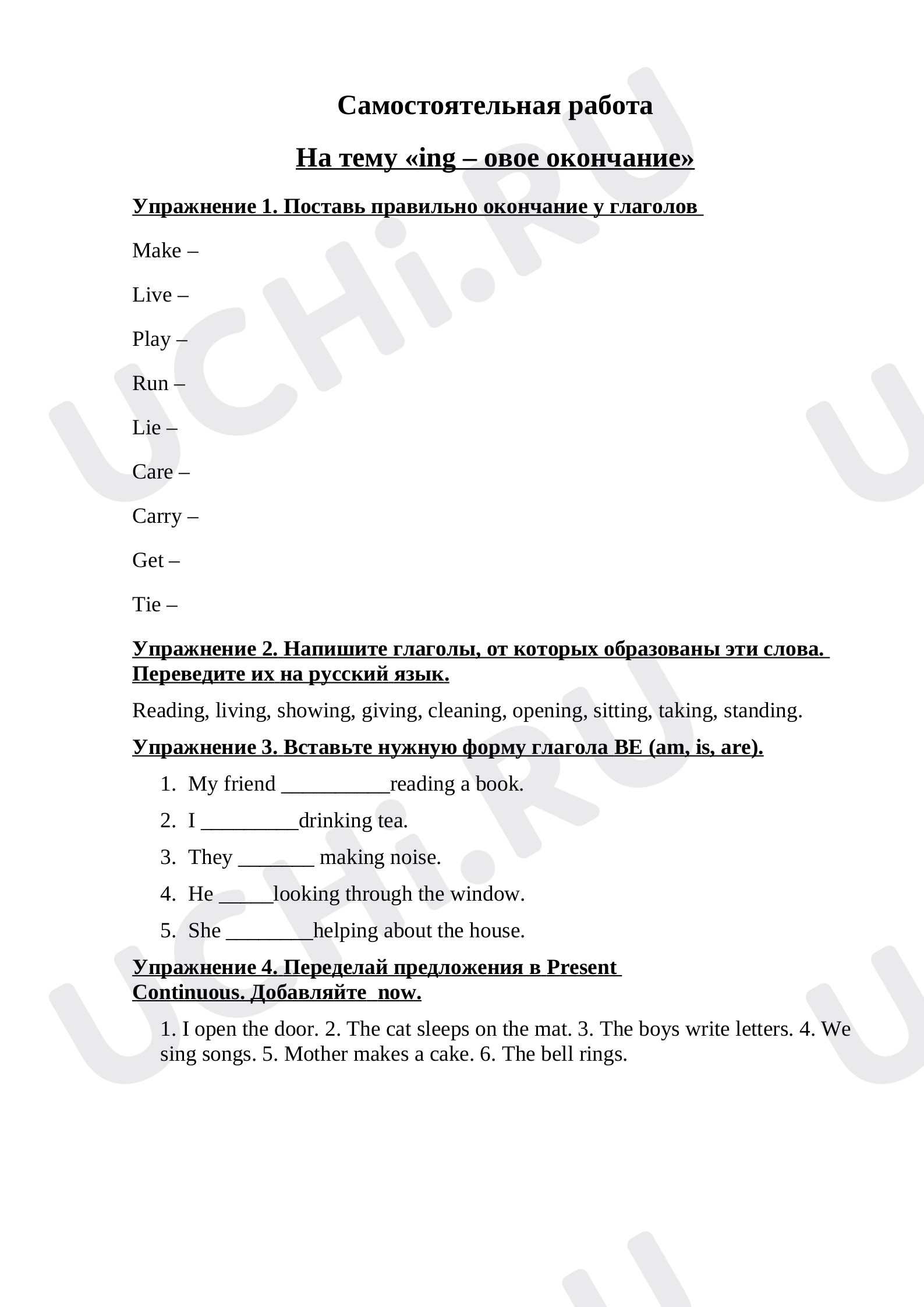 Самостоятельная работа

На тему «ing – овое окончание»

Упражнение 1. Поставь правильно окончание у глаголов

Make –

Live –

Play –

Run –

Lie –

Care –

Carry –

Get –

Tie –

Упражнение 2. Напишите глаголы, от которых образованы эти слова. Переведите их на русский язык.

Reading, living, showing, giving, cleaning, opening, sitting, taking, standing.

Упражнение 3. Вставьте нужную форму глагола BE (am, is, are).

1. My friend ____reading a book.
2. I ____drinking tea.
3. They ____ making noise.
4. He ____looking through the window.
5. She ____helping about the house.

Упражнение 4. Переделай предложения в Present Continuous. Добавляйте now.

1. I open the door. 2. The cat sleeps on the mat. 3. The boys write letters. 4. We sing songs. 5. Mother makes a cake. 6. The bell rings.

UCHi.RU